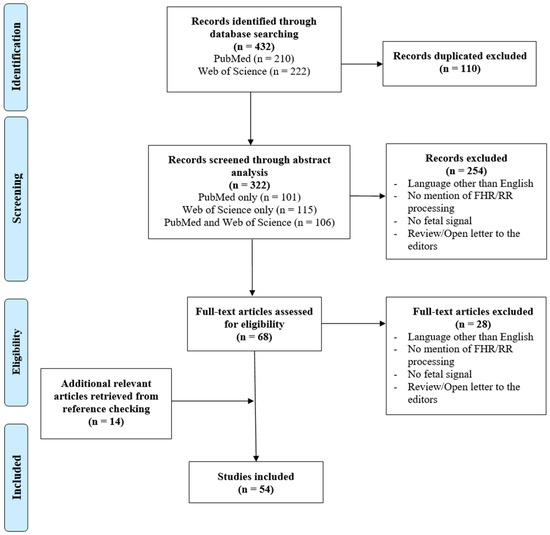 Identification

Records identified through database searching
(n = 432)
PubMed (n = 210)
Web of Science (n = 222)

Records duplicated excluded
(n = 110)

Screening

Records screened through abstract analysis
(n = 322)
PubMed only (n = 101)
Web of Science only (n = 115)
PubMed and Web of Science (n = 106)

Records excluded
(n = 254)
- Language other than English
- No mention of FHR/RR processing
- No fetal signal
- Review/Open letter to the editors

Eligibility

Full-text articles assessed for eligibility
(n = 68)

Full-text articles excluded
(n = 28)
- Language other than English
- No mention of FHR/RR processing
- No fetal signal
- Review/Open letter to the editors

Additional relevant articles retrieved from reference checking
(n = 14)

Included

Studies included
(n = 54)